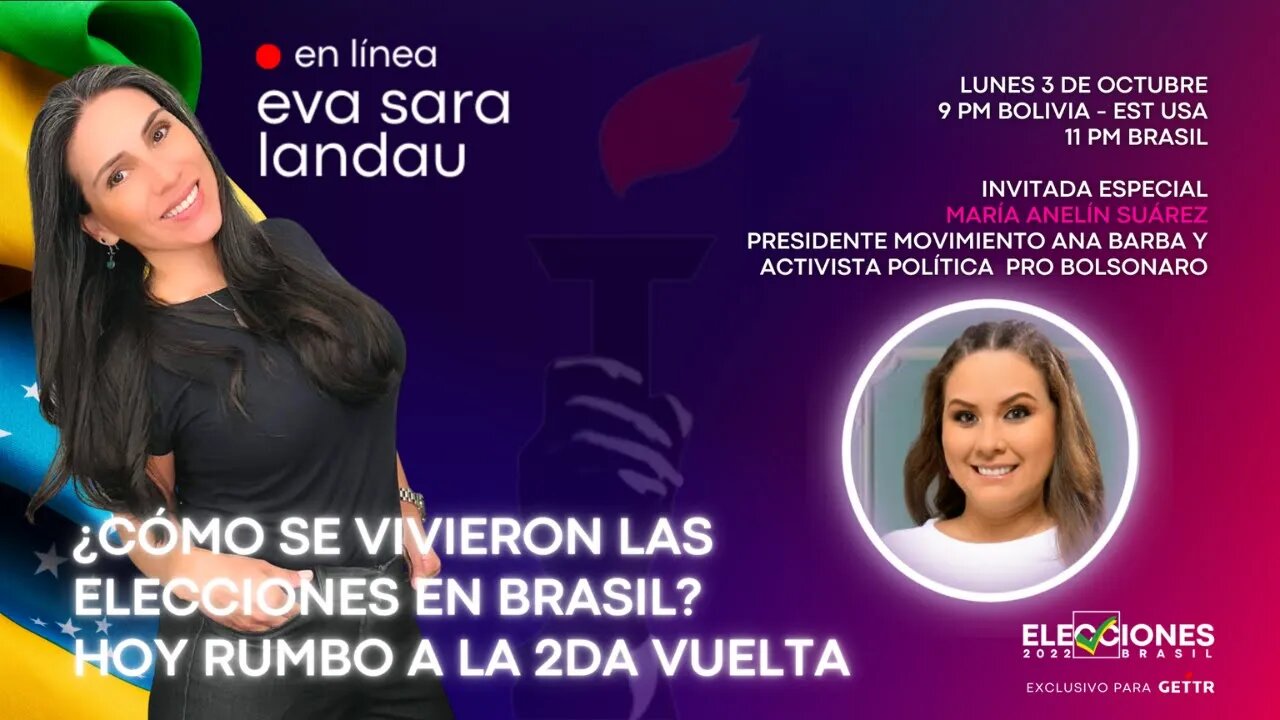 en línea
eva sara landau

LUNES 3 DE OCTUBRE
9 PM BOLIVIA - EST USA
11 PM BRASIL

INVITADA ESPECIAL
MARÍA ANELÍN SUÁREZ
PRESIDENTE MOVIMIENTO ANA BARBA Y ACTIVISTA POLÍTICA PRO BOLSONARO

¿CÓMO SE VIVIERON LAS ELECCIONES EN BRASIL? HOY RUMBO A LA 2DA VUELTA

ELECCIONES
2022 BRASIL

EXCLUSIVO PARA GETTR